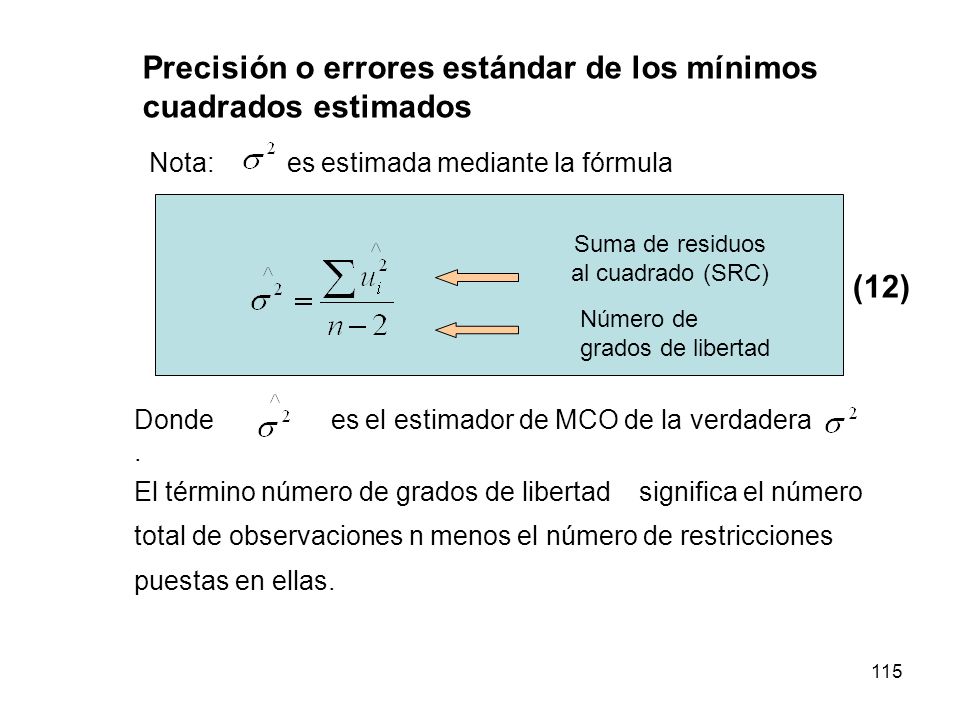 Precisión o errores estándar de los mínimos cuadrados estimados

Nota: $\sigma^2$ es estimada mediante la fórmula

$\hat{\sigma}^2 = \frac{\sum \hat{u}_i^2}{n-2}$

Suma de residuos al cuadrado (SRC)

Número de grados de libertad

(12)

Donde $\hat{\sigma}^2$ es el estimador de MCO de la verdadera $\sigma^2$
.
El término número de grados de libertad significa el número total de observaciones n menos el número de restricciones puestas en ellas.

115